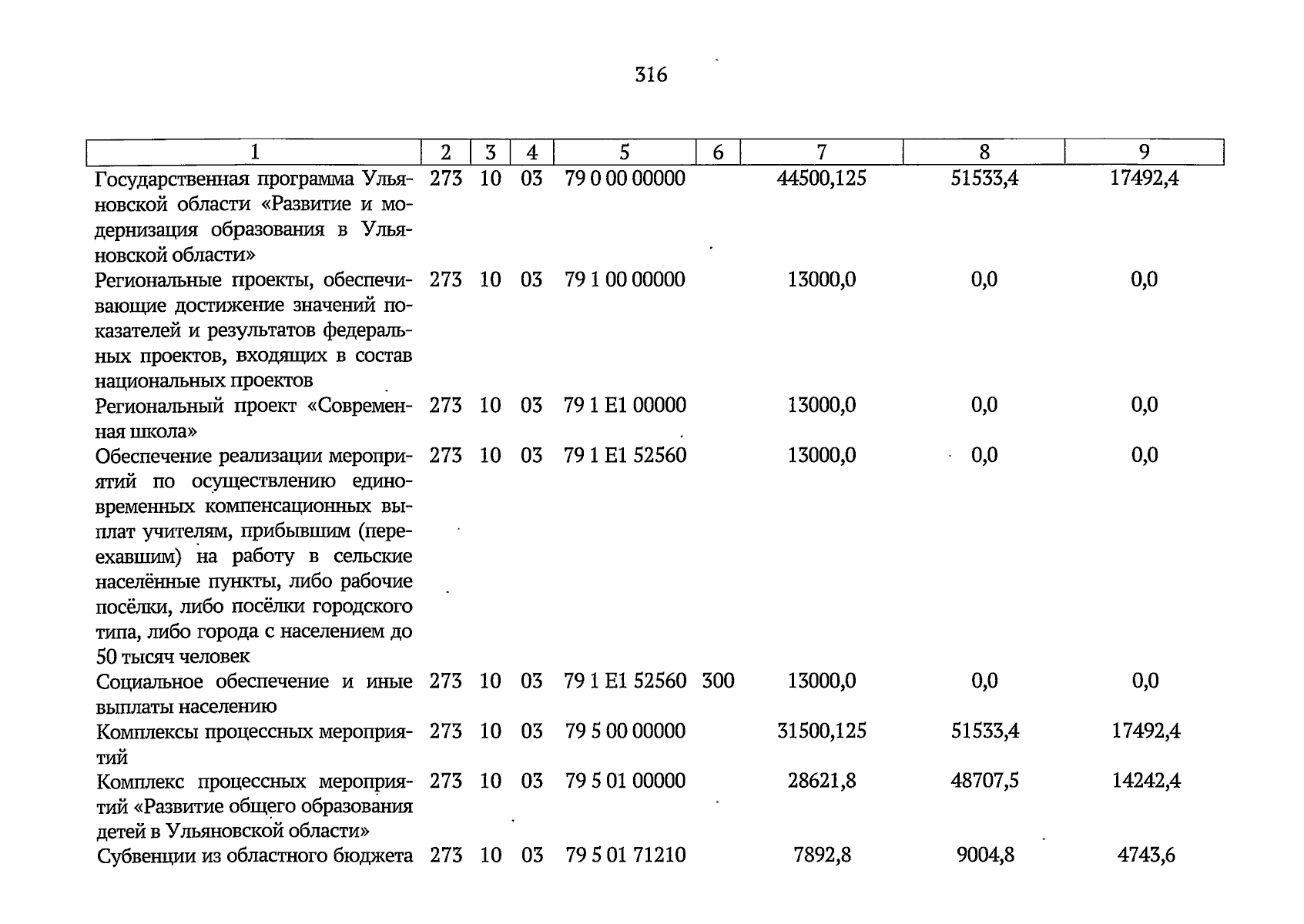 316

| 1 | 2 | 3 | 4 | 5 | 6 | 7 | 8 | 9 |
|---|---|---|---|---|---|---|---|---|
| Государственная программа Ульяновской области «Развитие и модернизация образования в Ульяновской области» | 273 | 10 | 03 | 79 0 00 00000 | | 44500,125 | 51533,4 | 17492,4 |
| Региональные проекты, обеспечивающие достижение значений показателей и результатов федеральных проектов, входящих в состав национальных проектов | 273 | 10 | 03 | 79 1 00 00000 | | 13000,0 | 0,0 | 0,0 |
| Региональный проект «Современная школа» | 273 | 10 | 03 | 79 1 E1 00000 | | 13000,0 | 0,0 | 0,0 |
| Обеспечение реализации мероприятий по осуществлению единовременных компенсационных выплат учителям, прибывшим (переехавшим) на работу в сельские населённые пункты, либо рабочие посёлки, либо посёлки городского типа, либо города с населением до 50 тысяч человек | 273 | 10 | 03 | 79 1 E1 52560 | | 13000,0 | 0,0 | 0,0 |
| Социальное обеспечение и иные выплаты населению | 273 | 10 | 03 | 79 1 E1 52560 | 300 | 13000,0 | 0,0 | 0,0 |
| Комплексы процессных мероприятий | 273 | 10 | 03 | 79 5 00 00000 | | 31500,125 | 51533,4 | 17492,4 |
| Комплекс процессных мероприятий «Развитие общего образования детей в Ульяновской области» | 273 | 10 | 03 | 79 5 01 00000 | | 28621,8 | 48707,5 | 14242,4 |
| Субвенции из областного бюджета | 273 | 10 | 03 | 79 5 01 71210 | | 7892,8 | 9004,8 | 4743,6 |